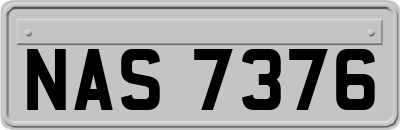 NAS 7376